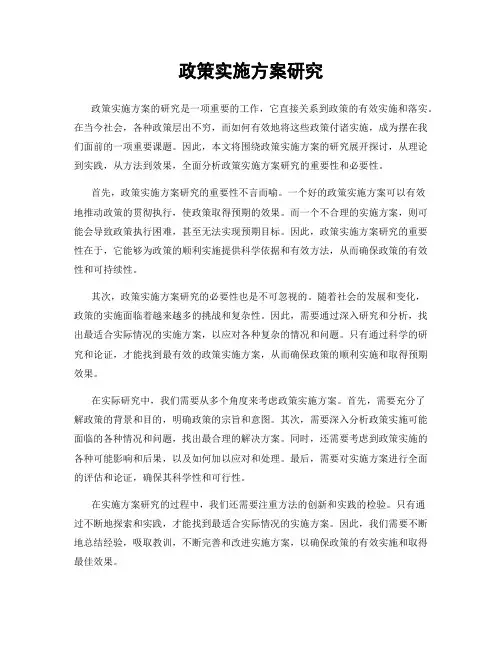 政策实施方案研究

政策实施方案的研究是一项重要的工作，它直接关系到政策的有效实施和落实。在当今社会，各种政策层出不穷，而如何有效地将这些政策付诸实施，成为摆在我们面前的一项重要课题。因此，本文将围绕政策实施方案的研究展开探讨，从理论到实践，从方法到效果，全面分析政策实施方案研究的重要性和必要性。

首先，政策实施方案研究的重要性不言而喻。一个好的政策实施方案可以有效地推动政策的贯彻执行，使政策取得预期的效果。而一个不合理的实施方案，则可能会导致政策执行困难，甚至无法实现预期目标。因此，政策实施方案研究的重要性在于，它能够为政策的顺利实施提供科学依据和有效方法，从而确保政策的有效性和可持续性。

其次，政策实施方案研究的必要性也是不可忽视的。随着社会的发展和变化，政策的实施面临着越来越多的挑战和复杂性。因此，需要通过深入研究和分析，找出最适合实际情况的实施方案，以应对各种复杂的情况和问题。只有通过科学的研究和论证，才能找到最有效的政策实施方案，从而确保政策的顺利实施和取得预期效果。

在实际研究中，我们需要从多个角度来考虑政策实施方案。首先，需要充分了解政策的背景和目的，明确政策的宗旨和意图。其次，需要深入分析政策实施可能面临的各种情况和问题，找出最合理的解决方案。同时，还需要考虑到政策实施的各种可能影响和后果，以及如何加以应对和处理。最后，需要对实施方案进行全面的评估和论证，确保其科学性和可行性。

在实施方案研究的过程中，我们还需要注重方法的创新和实践的检验。只有通过不断地探索和实践，才能找到最适合实际情况的实施方案。因此，我们需要不断地总结经验，吸取教训，不断完善和改进实施方案，以确保政策的有效实施和取得最佳效果。